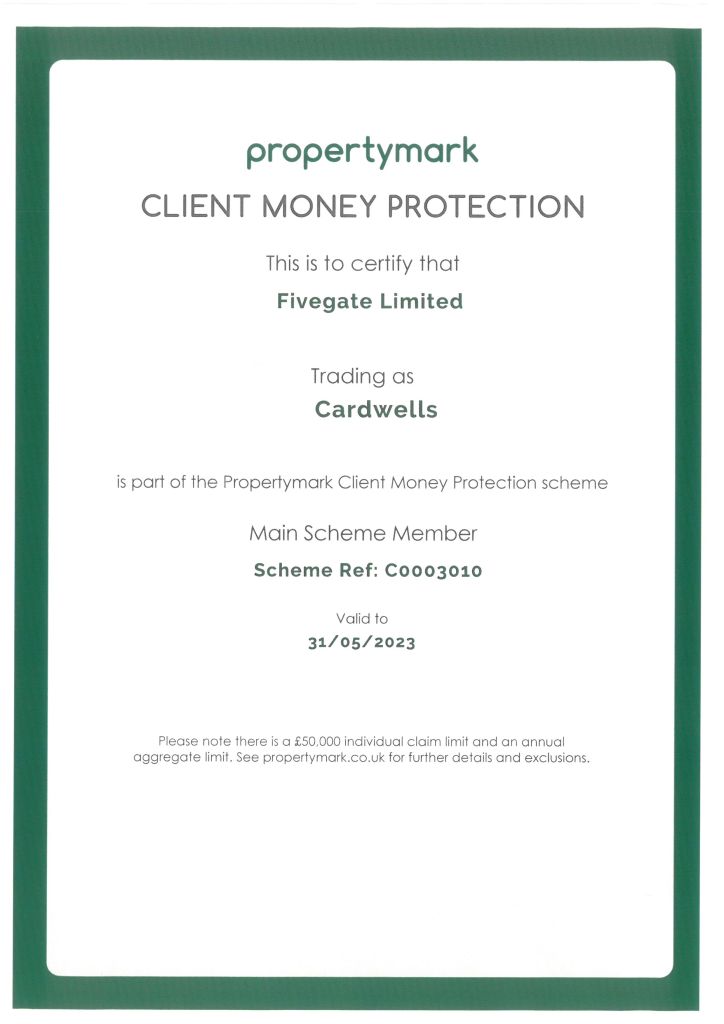 propertymark

CLIENT MONEY PROTECTION

This is to certify that

Fivegate Limited

Trading as

Cardwells

is part of the Propertymark Client Money Protection scheme

Main Scheme Member

Scheme Ref: C0003010

Valid to

31/05/2023

Please note there is a £50,000 individual claim limit and an annual aggregate limit. See propertymark.co.uk for further details and exclusions.